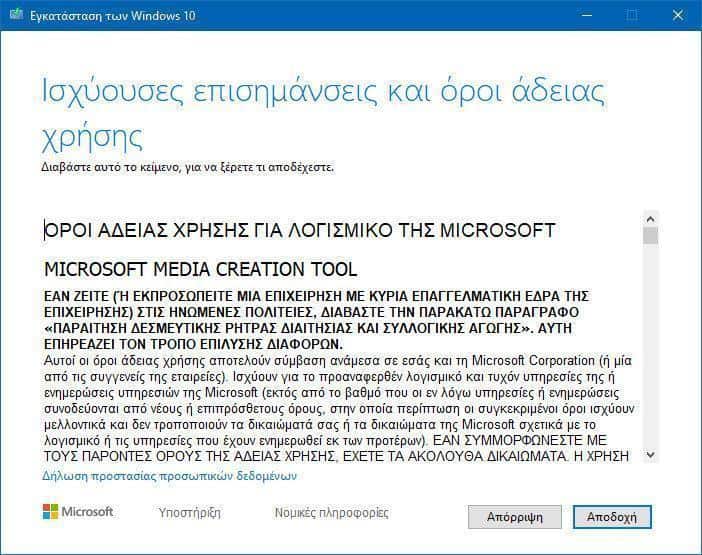 Εγκατάσταση των Windows 10

Ισχύουσες επισημάνσεις και όροι άδειας χρήσης

Διαβάστε αυτό το κείμενο, για να ξέρετε τι αποδέχεστε.

ΟΡΟΙ ΑΔΕΙΑΣ ΧΡΗΣΗΣ ΓΙΑ ΛΟΓΙΣΜΙΚΟ ΤΗΣ MICROSOFT

MICROSOFT MEDIA CREATION TOOL

ΕΑΝ ΖΕΙΤΕ (Ή ΕΚΠΡΟΣΩΠΕΙΤΕ ΜΙΑ ΕΠΙΧΕΙΡΗΣΗ ΜΕ ΚΥΡΙΑ ΕΠΑΓΓΕΛΜΑΤΙΚΗ ΕΔΡΑ ΤΗΣ ΕΠΙΧΕΙΡΗΣΗΣ) ΣΤΙΣ ΗΝΩΜΕΝΕΣ ΠΟΛΙΤΕΙΕΣ, ΔΙΑΒΑΣΤΕ ΤΗΝ ΠΑΡΑΚΑΤΩ ΠΑΡΑΓΡΑΦΟ «ΠΑΡΑΙΤΗΣΗ ΔΕΣΜΕΥΤΙΚΗΣ ΡΗΤΡΑΣ ΔΙΑΙΤΗΣΙΑΣ ΚΑΙ ΣΥΛΛΟΓΙΚΗΣ ΑΓΩΓΗΣ». ΑΥΤΗ ΕΠΗΡΕΑΖΕΙ ΤΟΝ ΤΡΟΠΟ ΕΠΙΛΥΣΗΣ ΔΙΑΦΟΡΩΝ.
Αυτοί οι όροι άδειας χρήσης αποτελούν σύμβαση ανάμεσα σε εσάς και τη Microsoft Corporation (ή μία από τις συγγενείς της εταιρείες). Ισχύουν για το προαναφερθέν λογισμικό και τυχόν υπηρεσίες της ή ενημερώσεις υπηρεσιών της Microsoft (εκτός από το βαθμό που οι εν λόγω υπηρεσίες ή ενημερώσεις συνοδεύονται από νέους ή επιπρόσθετους όρους, στην οποία περίπτωση οι συγκεκριμένοι όροι ισχύουν μελλοντικά και δεν τροποποιούν τα δικαιώματά σας ή τα δικαιώματα της Microsoft σχετικά με το λογισμικό ή τις υπηρεσίες που έχουν ενημερωθεί εκ των προτέρων). ΕΑΝ ΣΥΜΜΟΡΦΩΝΕΣΤΕ ΜΕ ΤΟΥΣ ΠΑΡΟΝΤΕΣ ΟΡΟΥΣ ΤΗΣ ΑΔΕΙΑΣ ΧΡΗΣΗΣ, ΕΧΕΤΕ ΤΑ ΑΚΟΛΟΥΘΑ ΔΙΚΑΙΩΜΑΤΑ. Η ΧΡΗΣΗ

Δήλωση προστασίας προσωπικών δεδομένων

Microsoft Υποστήριξη Νομικές πληροφορίες Απόρριψη Αποδοχή